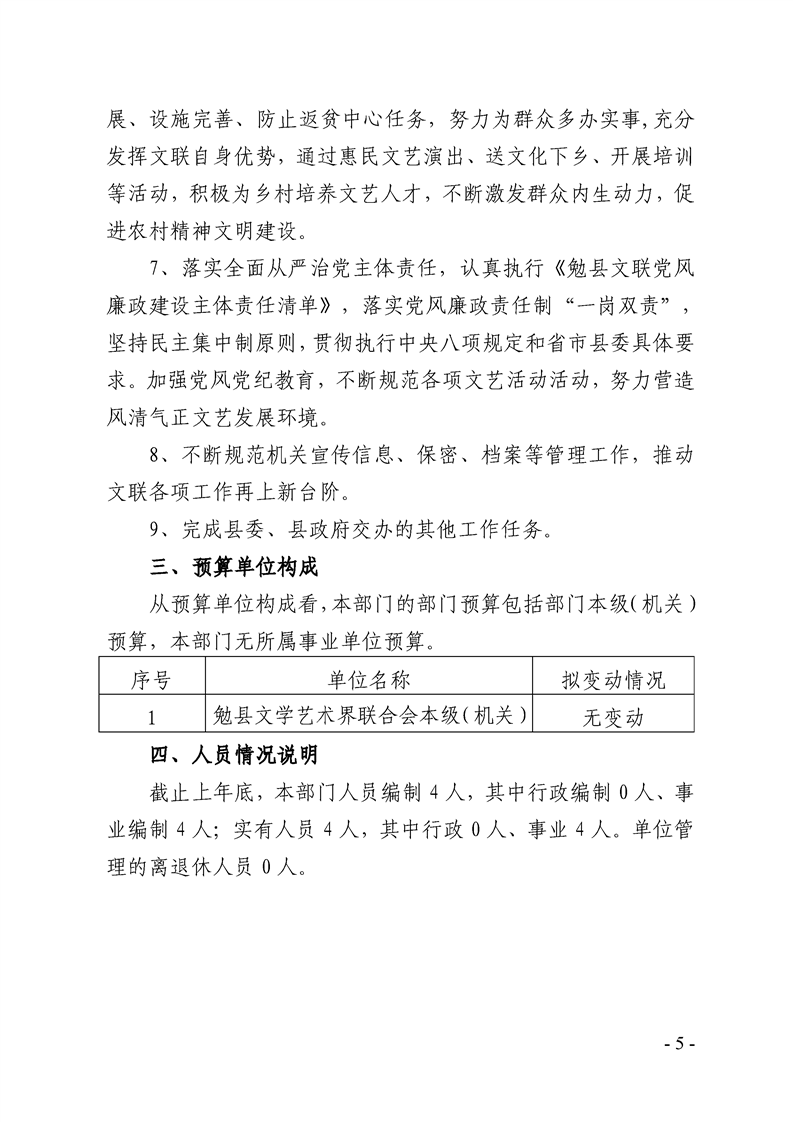 展、设施完善、防止返贫中心任务，努力为群众多办实事,充分发挥文联自身优势，通过惠民文艺演出、送文化下乡、开展培训等活动，积极为乡村培养文艺人才，不断激发群众内生动力，促进农村精神文明建设。

7、落实全面从严治党主体责任，认真执行《勉县文联党风廉政建设主体责任清单》，落实党风廉政责任制“一岗双责”，坚持民主集中制原则，贯彻执行中央八项规定和省市县委具体要求。加强党风党纪教育，不断规范各项文艺活动活动，努力营造风清气正文艺发展环境。

8、不断规范机关宣传信息、保密、档案等管理工作，推动文联各项工作再上新台阶。

9、完成县委、县政府交办的其他工作任务。

三、预算单位构成

从预算单位构成看，本部门的部门预算包括部门本级（机关）预算，本部门无所属事业单位预算。

| 序号 | 单位名称 | 拟变动情况 |
|---|---|---|
| 1 | 勉县文学艺术界联合会本级（机关） | 无变动 |

四、人员情况说明

截止上年底，本部门人员编制4人，其中行政编制0人、事业编制4人；实有人员4人，其中行政0人、事业4人。单位管理的离退休人员0人。

- 5 -